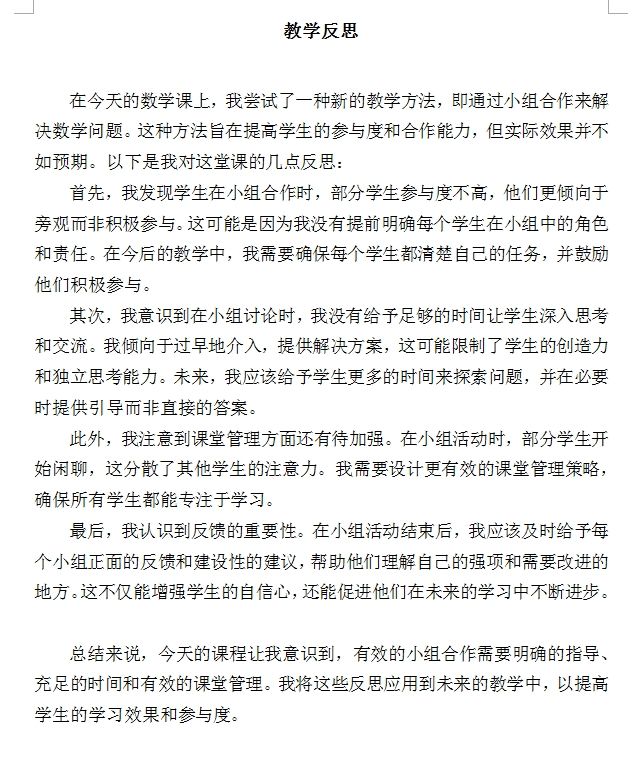 教学反思

在今天的数学课上，我尝试了一种新的教学方法，即通过小组合作来解决数学问题。这种方法旨在提高学生的参与度和合作能力，但实际效果并不如预期。以下是我对这堂课的几点反思：

首先，我发现学生在小组合作时，部分学生参与度不高，他们更倾向于旁观而非积极参与。这可能是因为我没有提前明确每个学生在小组中的角色和责任。在今后的教学中，我需要确保每个学生都清楚自己的任务，并鼓励他们积极参与。

其次，我意识到在小组讨论时，我没有给予足够的时间让学生深入思考和交流。我倾向于过早地介入，提供解决方案，这可能限制了学生的创造力和独立思考能力。未来，我应该给予学生更多的时间来探索问题，并在必要时提供引导而非直接的答案。

此外，我注意到课堂管理方面还有待加强。在小组活动时，部分学生开始闲聊，这分散了其他学生的注意力。我需要设计更有效的课堂管理策略，确保所有学生都能专注于学习。

最后，我认识到反馈的重要性。在小组活动结束后，我应该及时给予每个小组正面的反馈和建设性的建议，帮助他们理解自己的强项和需要改进的地方。这不仅能增强学生的自信心，还能促进他们在未来的学习中不断进步。

总结来说，今天的课程让我意识到，有效的小组合作需要明确的指导、充足的时间和有效的课堂管理。我将这些反思应用到未来的教学中，以提高学生的学习效果和参与度。